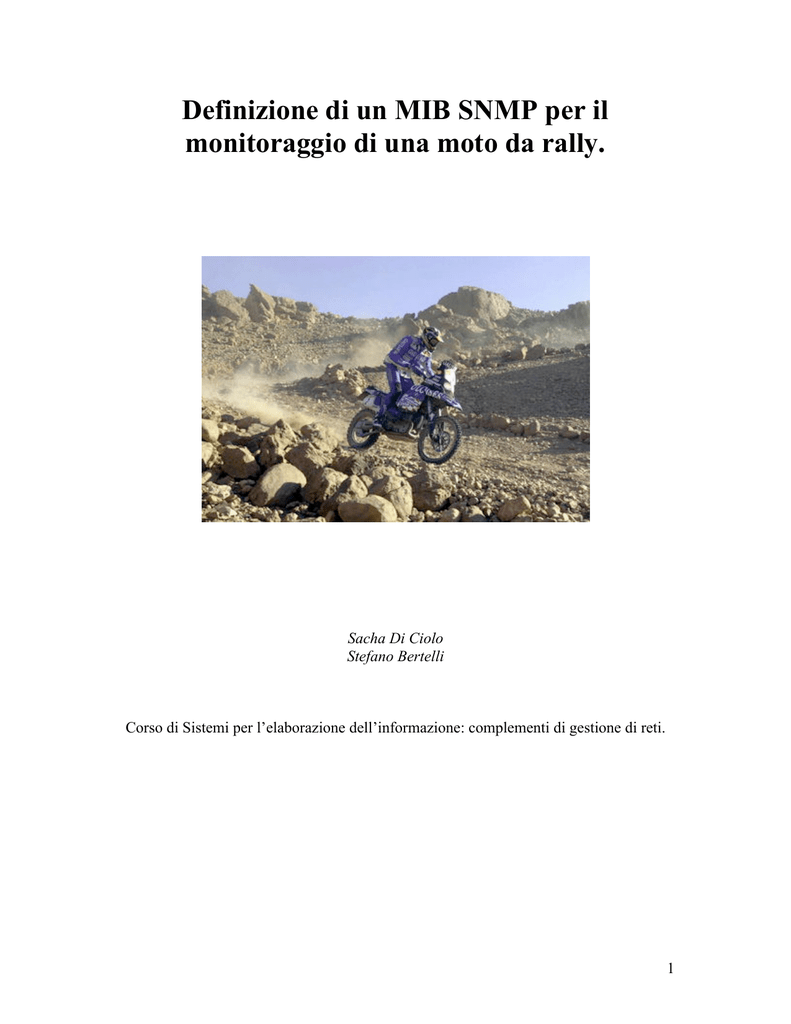 Definizione di un MIB SNMP per il monitoraggio di una moto da rally.

Sacha Di Ciolo
Stefano Bertelli

Corso di Sistemi per l'elaborazione dell'informazione: complementi di gestione di reti.

1